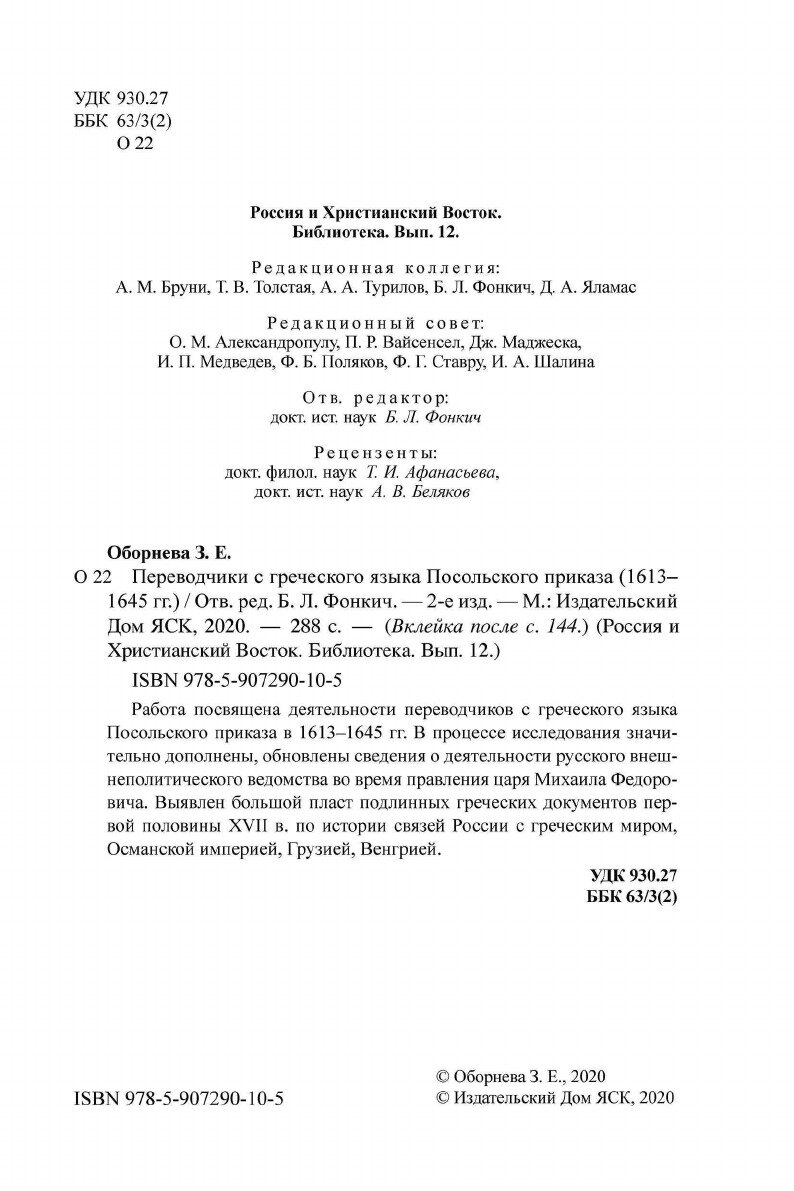 УДК 930.27
ББК 63/3(2)
О 22

Россия и Христианский Восток.
Библиотека. Вып. 12.

Редакционная коллегия:
А. М. Бруни, Т. В. Толстая, А. А. Турилов, Б. Л. Фонкич, Д. А. Яламас

Редакционный совет:
О. М. Александропулу, П. Р. Вайсенсел, Дж. Маджеска, И. П. Медведев, Ф. Б. Поляков, Ф. Г. Ставру, И. А. Шалина

Отв. редактор:
докт. ист. наук Б. Л. Фонкич

Рецензенты:
докт. филол. наук Т. И. Афанасьева,
докт. ист. наук А. В. Беляков

Оборнева З. Е.

О 22 Переводчики с греческого языка Посольского приказа (1613–1645 гг.) / Отв. ред. Б. Л. Фонкич. — 2-е изд. — М.: Издательский Дом ЯСК, 2020. — 288 с. — (Вклейка после с. 144.) (Россия и Христианский Восток. Библиотека. Вып. 12.)

ISBN 978-5-907290-10-5

Работа посвящена деятельности переводчиков с греческого языка Посольского приказа в 1613–1645 гг. В процессе исследования значительно дополнены, обновлены сведения о деятельности русского внешнеполитического ведомства во время правления царя Михаила Федоровича. Выявлен большой пласт подлинных греческих документов первой половины XVII в. по истории связей России с греческим миром, Османской империей, Грузией, Венгрией.

УДК 930.27
ББК 63/3(2)

ISBN 978-5-907290-10-5

© Оборнева З. Е., 2020
© Издательский Дом ЯСК, 2020